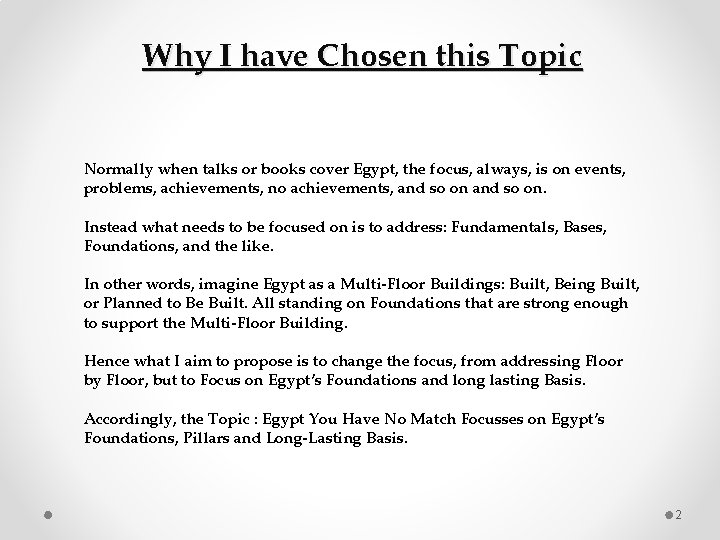 Why I have Chosen this Topic

Normally when talks or books cover Egypt, the focus, always, is on events, problems, achievements, no achievements, and so on and so on.

Instead what needs to be focused on is to address: Fundamentals, Bases, Foundations, and the like.

In other words, imagine Egypt as a Multi-Floor Buildings: Built, Being Built, or Planned to Be Built. All standing on Foundations that are strong enough to support the Multi-Floor Building.

Hence what I aim to propose is to change the focus, from addressing Floor by Floor, but to Focus on Egypt's Foundations and long lasting Basis.

Accordingly, the Topic : Egypt You Have No Match Focusses on Egypt's Foundations, Pillars and Long-Lasting Basis.

2